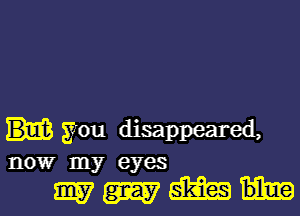 But you disappeared,
now my eyes
my gray skies blue